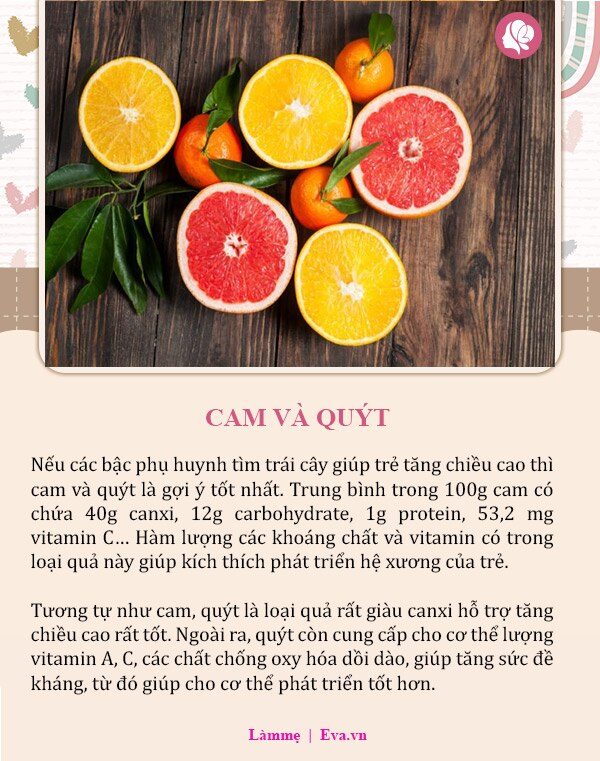 CAM VÀ QUÝT

Nếu các bậc phụ huynh tìm trái cây giúp trẻ tăng chiều cao thì cam và quýt là gợi ý tốt nhất. Trung bình trong 100g cam có chứa 40g canxi, 12g carbohydrate, 1g protein, 53,2 mg vitamin C... Hàm lượng các khoáng chất và vitamin có trong loại quả này giúp kích thích phát triển hệ xương của trẻ.

Tương tự như cam, quýt là loại quả rất giàu canxi hỗ trợ tăng chiều cao rất tốt. Ngoài ra, quýt còn cung cấp cho cơ thể lượng vitamin A, C, các chất chống oxy hóa dồi dào, giúp tăng sức đề kháng, từ đó giúp cho cơ thể phát triển tốt hơn.

Làmmẹ | Eva.vn